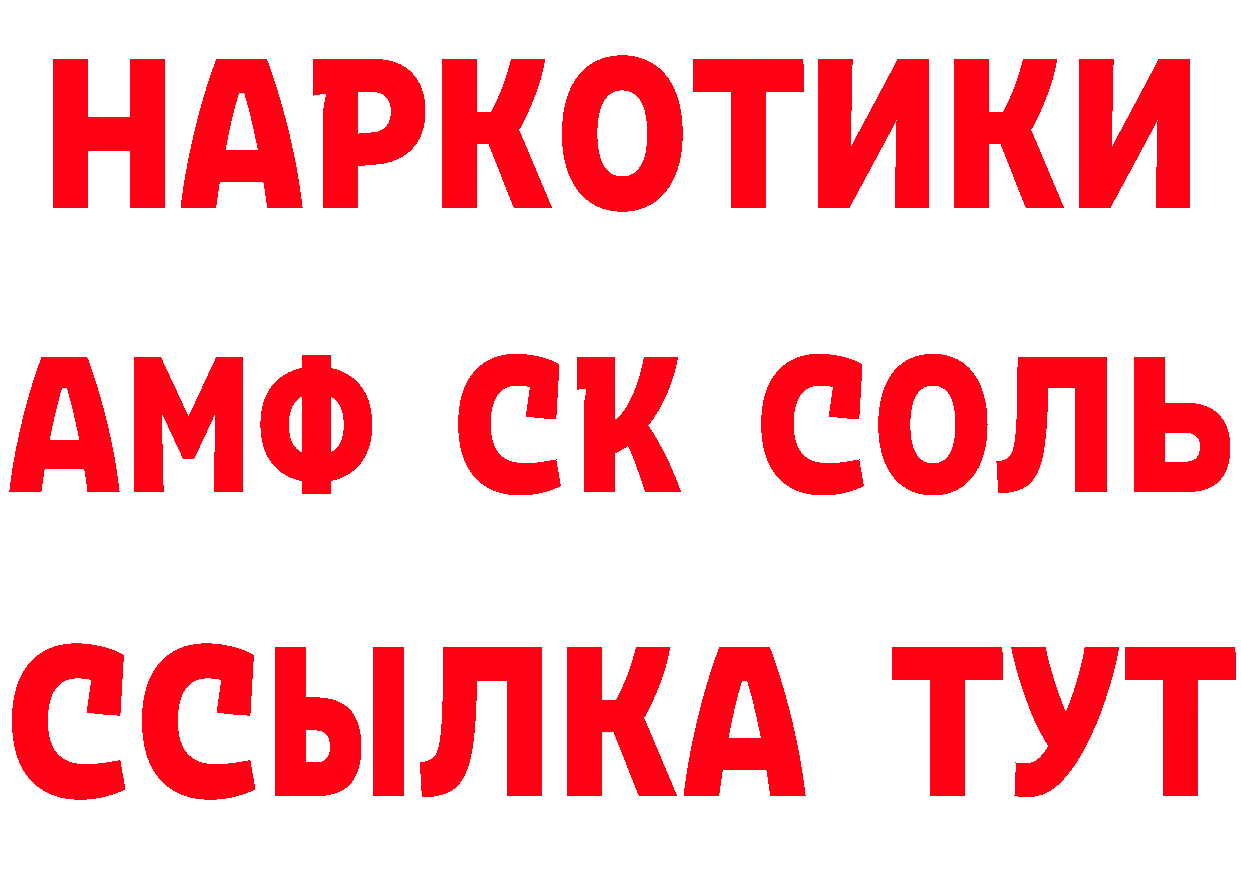 НАРКОТИКИ

АМФ СК СОЛЬ

ССЫЛКА ТУТ